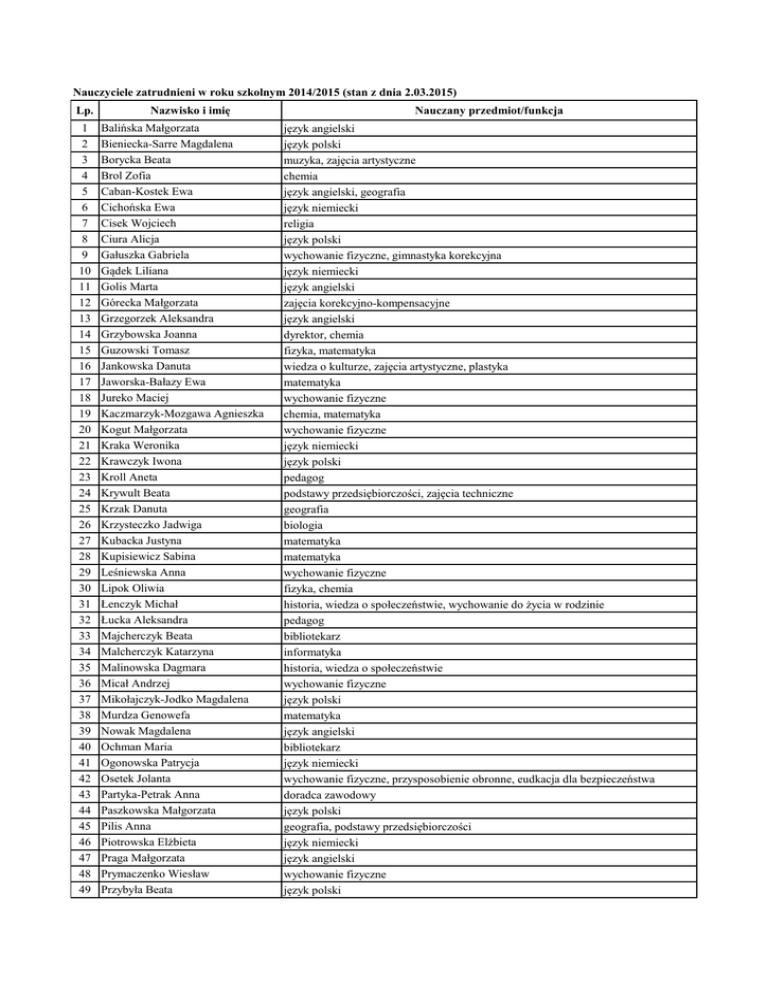 Nauczyciele zatrudnieni w roku szkolnym 2014/2015 (stan z dnia 2.03.2015)

| Lp. | Nazwisko i imię | Nauczany przedmiot/funkcja |
|---|---|---|
| 1 | Balińska Małgorzata | język angielski |
| 2 | Bieniecka-Sarre Magdalena | język polski |
| 3 | Borycka Beata | muzyka, zajęcia artystyczne |
| 4 | Broł Zofia | chemia |
| 5 | Caban-Kostek Ewa | język angielski, geografia |
| 6 | Cichońska Ewa | język niemiecki |
| 7 | Cisek Wojciech | religia |
| 8 | Ciura Alicja | język polski |
| 9 | Gałuszka Gabriela | wychowanie fizyczne, gimnastyka korekcyjna |
| 10 | Gądek Liliana | język niemiecki |
| 11 | Golis Marta | język angielski |
| 12 | Górecka Małgorzata | zajęcia korekcyjno-kompensacyjne |
| 13 | Grzegorzek Aleksandra | język angielski |
| 14 | Grzybowska Joanna | dyrektor, chemia |
| 15 | Guzowski Tomasz | fizyka, matematyka |
| 16 | Jankowska Danuta | wiedza o kulturze, zajęcia artystyczne, plastyka |
| 17 | Jaworska-Bałazy Ewa | matematyka |
| 18 | Jureko Maciej | wychowanie fizyczne |
| 19 | Kaczmarzyk-Mozgawa Agnieszka | chemia, matematyka |
| 20 | Kogut Małgorzata | wychowanie fizyczne |
| 21 | Kraka Weronika | język niemiecki |
| 22 | Krawczyk Iwona | język polski |
| 23 | Kroll Aneta | pedagog |
| 24 | Krywult Beata | podstawy przedsiębiorczości, zajęcia techniczne |
| 25 | Krzak Danuta | geografia |
| 26 | Krzysteczko Jadwiga | biologia |
| 27 | Kubacka Justyna | matematyka |
| 28 | Kupisiewicz Sabina | matematyka |
| 29 | Leśniewska Anna | wychowanie fizyczne |
| 30 | Lipok Oliwia | fizyka, chemia |
| 31 | Łenczyk Michał | historia, wiedza o społeczeństwie, wychowanie do życia w rodzinie |
| 32 | Łucka Aleksandra | pedagog |
| 33 | Majcherczyk Beata | bibliotekarz |
| 34 | Malcherczyk Katarzyna | informatyka |
| 35 | Malinowska Dagmara | historia, wiedza o społeczeństwie |
| 36 | Micał Andrzej | wychowanie fizyczne |
| 37 | Mikołajczyk-Jodko Magdalena | język polski |
| 38 | Murdza Genowefa | matematyka |
| 39 | Nowak Magdalena | język angielski |
| 40 | Ochman Maria | bibliotekarz |
| 41 | Ogonowska Patrycja | język niemiecki |
| 42 | Osetek Jolanta | wychowanie fizyczne, przysposobienie obronne, eudkacja dla bezpieczeństwa |
| 43 | Partyka-Petrak Anna | doradca zawodowy |
| 44 | Paszkowska Małgorzata | język polski |
| 45 | Pilis Anna | geografia, podstawy przedsiębiorczości |
| 46 | Piotrowska Elżbieta | język niemiecki |
| 47 | Praga Małgorzata | język angielski |
| 48 | Prymaczenko Wiesław | wychowanie fizyczne |
| 49 | Przybyła Beata | język polski |